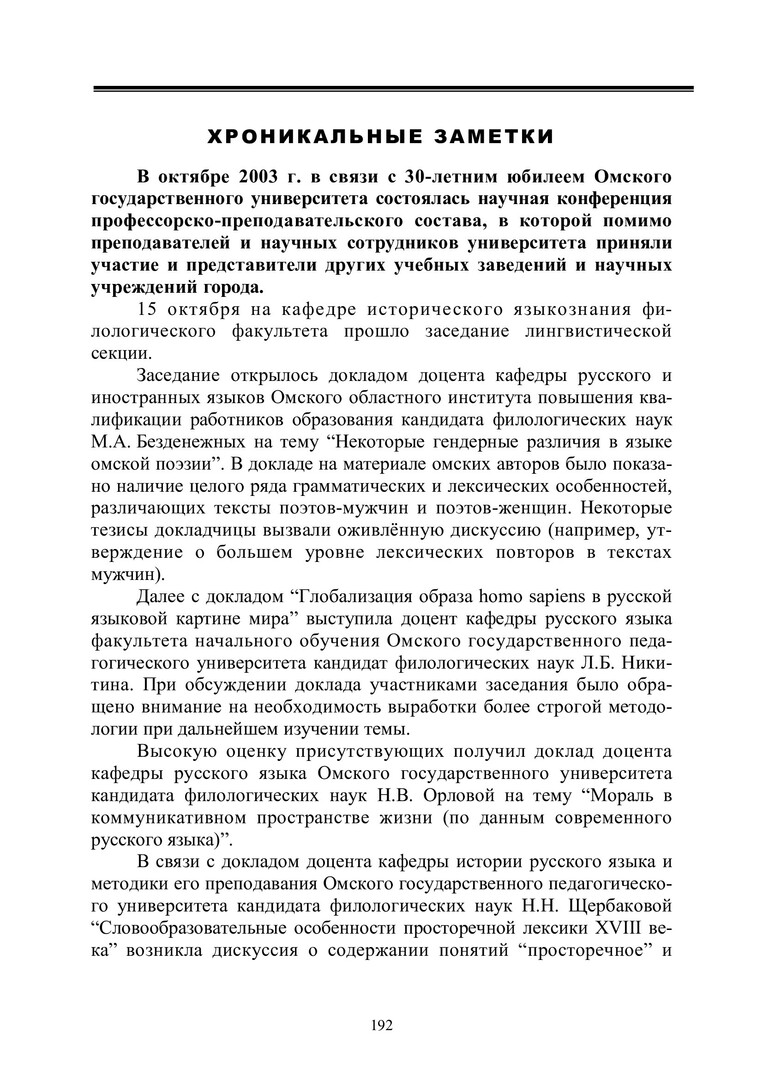 ХРОНИКАЛЬНЫЕ ЗАМЕТКИ

В октябре 2003 г. в связи с 30-летним юбилеем Омского государственного университета состоялась научная конференция профессорско-преподавательского состава, в которой помимо преподавателей и научных сотрудников университета приняли участие и представители других учебных заведений и научных учреждений города.

15 октября на кафедре исторического языкознания филологического факультета прошло заседание лингвистической секции.

Заседание открылось докладом доцента кафедры русского и иностранных языков Омского областного института повышения квалификации работников образования кандидата филологических наук М.А. Безденежных на тему “Некоторые гендерные различия в языке омской поэзии”. В докладе на материале омских авторов было показано наличие целого ряда грамматических и лексических особенностей, различающих тексты поэтов-мужчин и поэтов-женщин. Некоторые тезисы докладчицы вызвали оживлённую дискуссию (например, утверждение о большем уровне лексических повторов в текстах мужчин).

Далее с докладом “Глобализация образа homo sapiens в русской языковой картине мира” выступила доцент кафедры русского языка факультета начального обучения Омского государственного педагогического университета кандидат филологических наук Л.Б. Никитина. При обсуждении доклада участниками заседания было обращено внимание на необходимость выработки более строгой методологии при дальнейшем изучении темы.

Высокую оценку присутствующих получил доклад доцента кафедры русского языка Омского государственного университета кандидата филологических наук Н.В. Орловой на тему “Мораль в коммуникативном пространстве жизни (по данным современного русского языка)”.

В связи с докладом доцента кафедры истории русского языка и методики его преподавания Омского государственного педагогического университета кандидата филологических наук Н.Н. Щербаковой “Словообразовательные особенности просторечной лексики XVIII века” возникла дискуссия о содержании понятий “просторечное” и

192